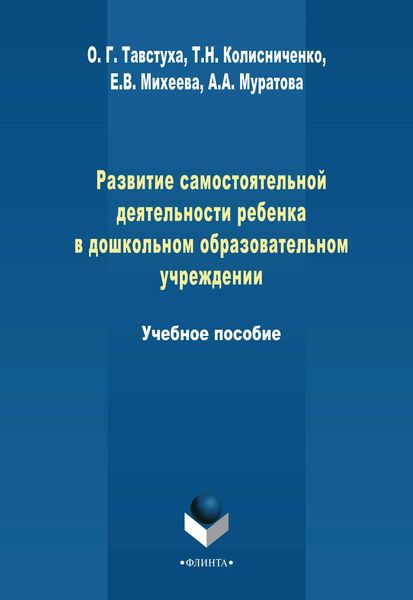 О. Г. Тавстуха, Т.Н. Колисниченко, Е.В. Михеева, А.А. Муратова

Развитие самостоятельной деятельности ребенка в дошкольном образовательном учреждении

Учебное пособие

•ФЛИНТА•